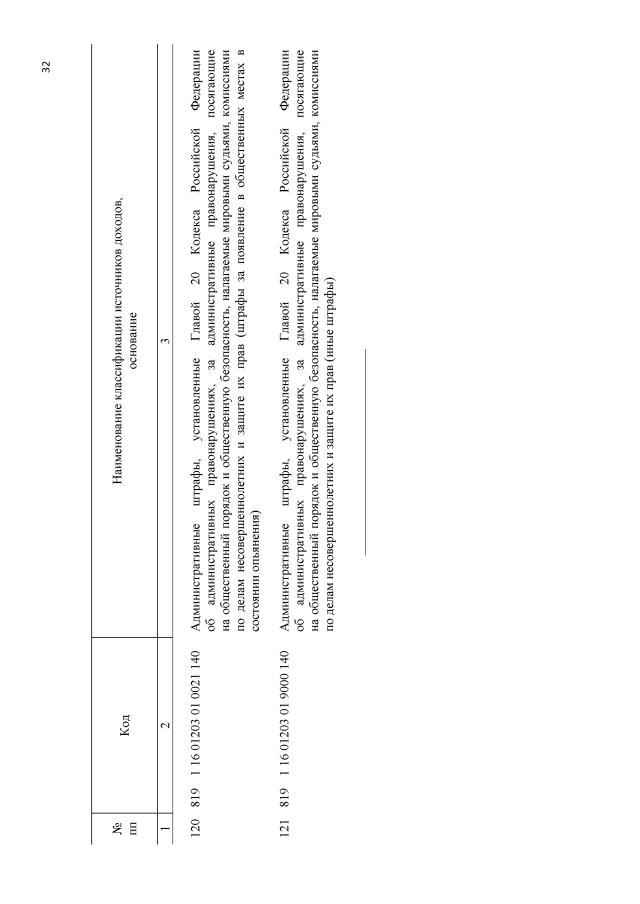 32

| № пп | Код | Наименование классификации источников доходов, основание |
|---|---|---|
| 1 | 2 | 3 |
| 120 | 819 1 16 01203 01 0021 140 | Административные штрафы, установленные Главой 20 Кодекса Российской Федерации об административных правонарушениях, за административные правонарушения, посягающие на общественный порядок и общественную безопасность, налагаемые мировыми судьями, комиссиями по делам несовершеннолетних и защите их прав (штрафы за появление в общественных местах в состоянии опьянения) |
| 121 | 819 1 16 01203 01 9000 140 | Административные штрафы, установленные Главой 20 Кодекса Российской Федерации об административных правонарушениях, за административные правонарушения, посягающие на общественный порядок и общественную безопасность, налагаемые мировыми судьями, комиссиями по делам несовершеннолетних и защите их прав (иные штрафы) |